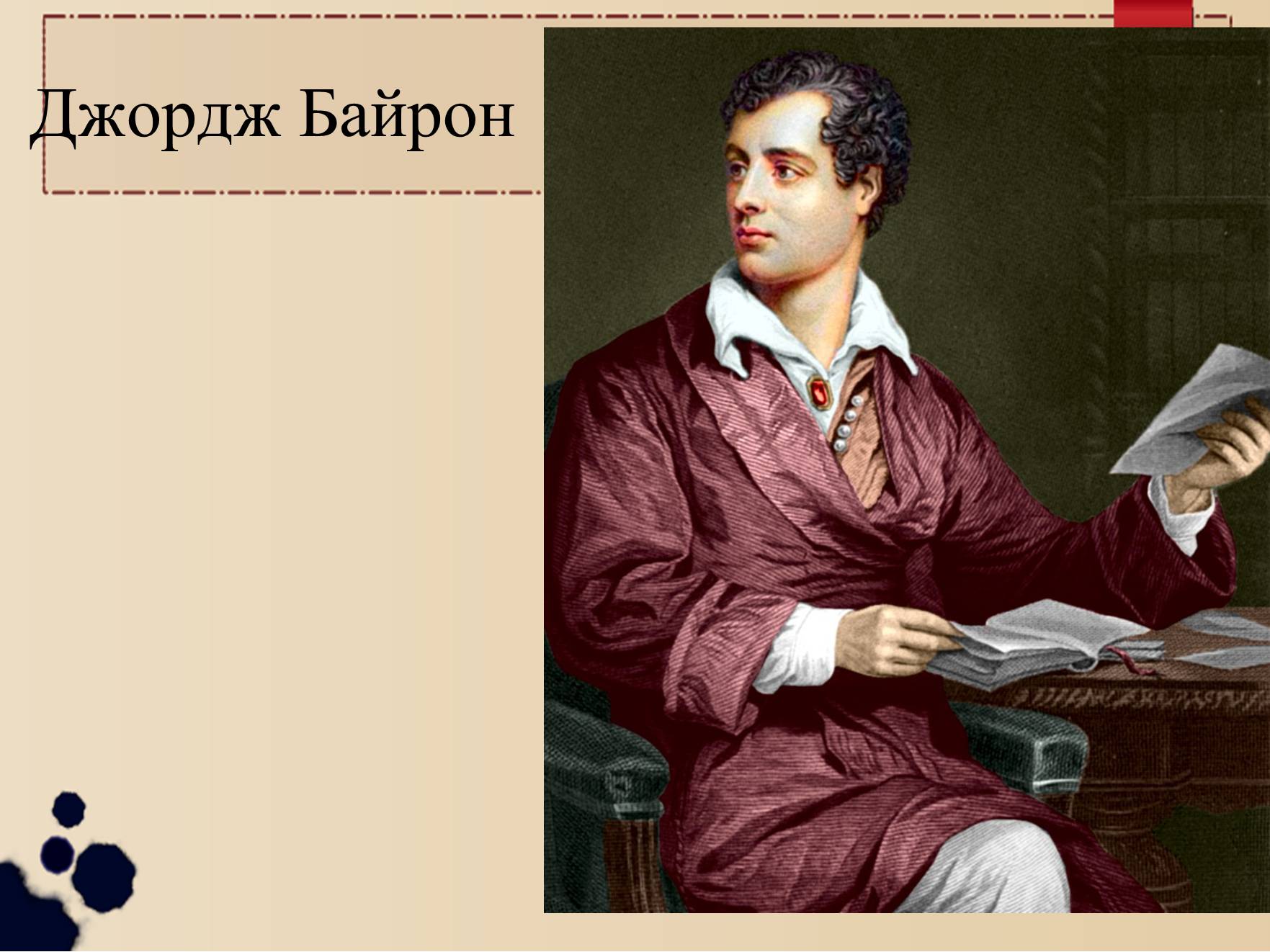 Джордж Байрон